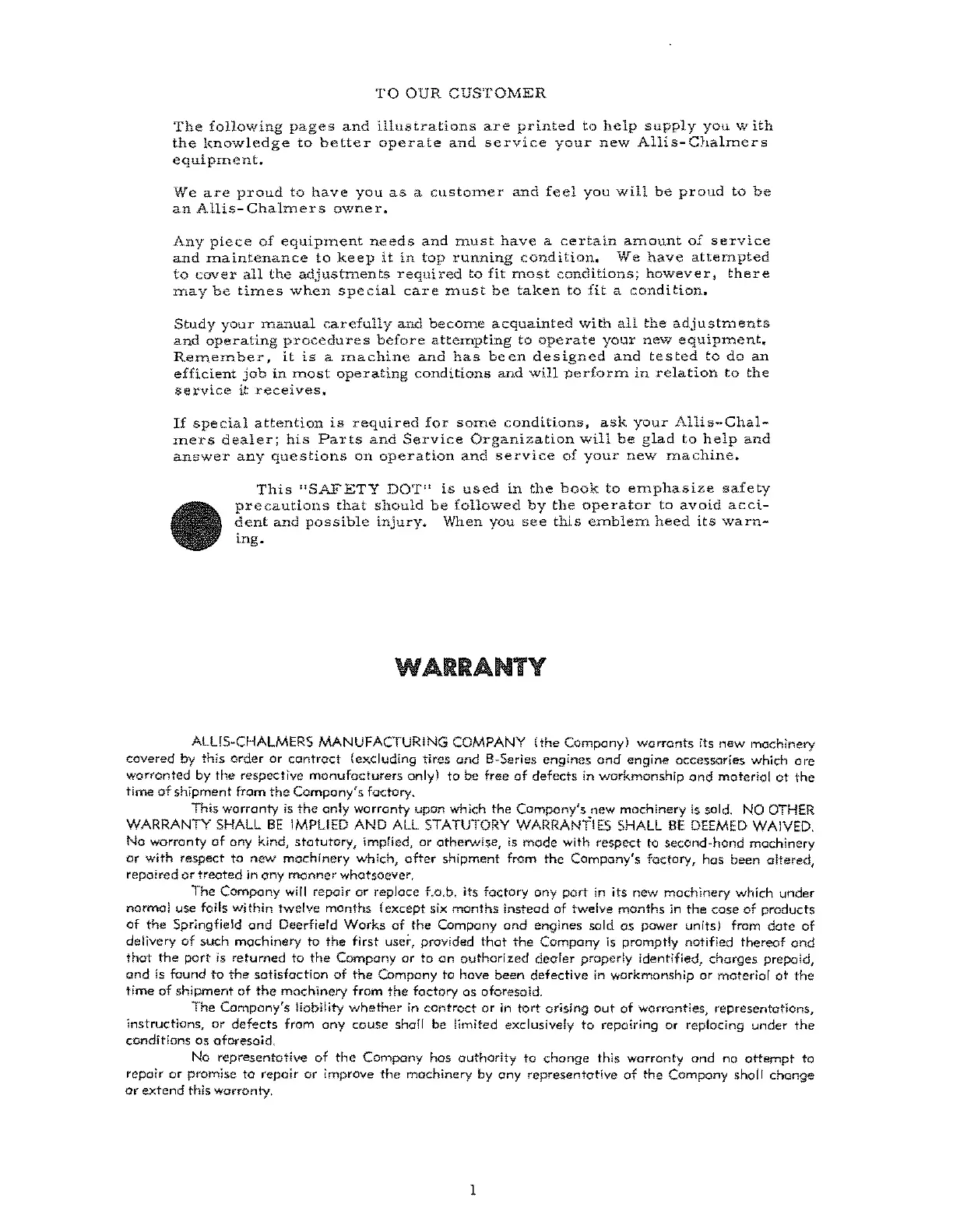 TO OUR CUSTOMER

The following pages and illustrations are printed to help supply you with the knowledge to better operate and service your new Allis-Chalmers equipment.

We are proud to have you as a customer and feel you will be proud to be an Allis-Chalmers owner.

Any piece of equipment needs and must have a certain amount of service and maintenance to keep it in top running condition. We have attempted to cover all the adjustments required to fit most conditions; however, there may be times when special care must be taken to fit a condition.

Study your manual carefully and become acquainted with all the adjustments and operating procedures before attempting to operate your new equipment. Remember, it is a machine and has been designed and tested to do an efficient job in most operating conditions and will perform in relation to the service it receives.

If special attention is required for some conditions, ask your Allis-Chalmers dealer; his Parts and Service Organization will be glad to help and answer any questions on operation and service of your new machine.

This "SAFETY DOT" is used in the book to emphasize safety precautions that should be followed by the operator to avoid accident and possible injury. When you see this emblem heed its warning.

WARRANTY

ALLIS-CHALMERS MANUFACTURING COMPANY (the Company) warrants its new machinery covered by this order or contract (excluding tires and B-Series engines and engine accessories which are warranted by the respective manufacturers only) to be free of defects in workmanship and material at the time of shipment from the Company's factory.

This warranty is the only warranty upon which the Company's new machinery is sold. NO OTHER WARRANTY SHALL BE IMPLIED AND ALL STATUTORY WARRANTIES SHALL BE DEEMED WAIVED. No warranty of any kind, statutory, implied, or otherwise, is made with respect to second-hand machinery or with respect to new machinery which, after shipment from the Company's factory, has been altered, repaired or treated in any manner whatsoever.

The Company will repair or replace f.o.b. its factory any part in its new machinery which under normal use fails within twelve months (except six months instead of twelve months in the case of products of the Springfield and Deerfield Works of the Company and engines sold as power units) from date of delivery of such machinery to the first user, provided that the Company is promptly notified thereof and that the part is returned to the Company or to an authorized dealer properly identified, charges prepaid, and is found to the satisfaction of the Company to have been defective in workmanship or material at the time of shipment of the machinery from the factory as aforesaid.

The Company's liability whether in contract or in tort arising out of warranties, representations, instructions, or defects from any cause shall be limited exclusively to repairing or replacing under the conditions as aforesaid.

No representative of the Company has authority to change this warranty and no attempt to repair or promise to repair or improve the machinery by any representative of the Company shall change or extend this warranty.

1